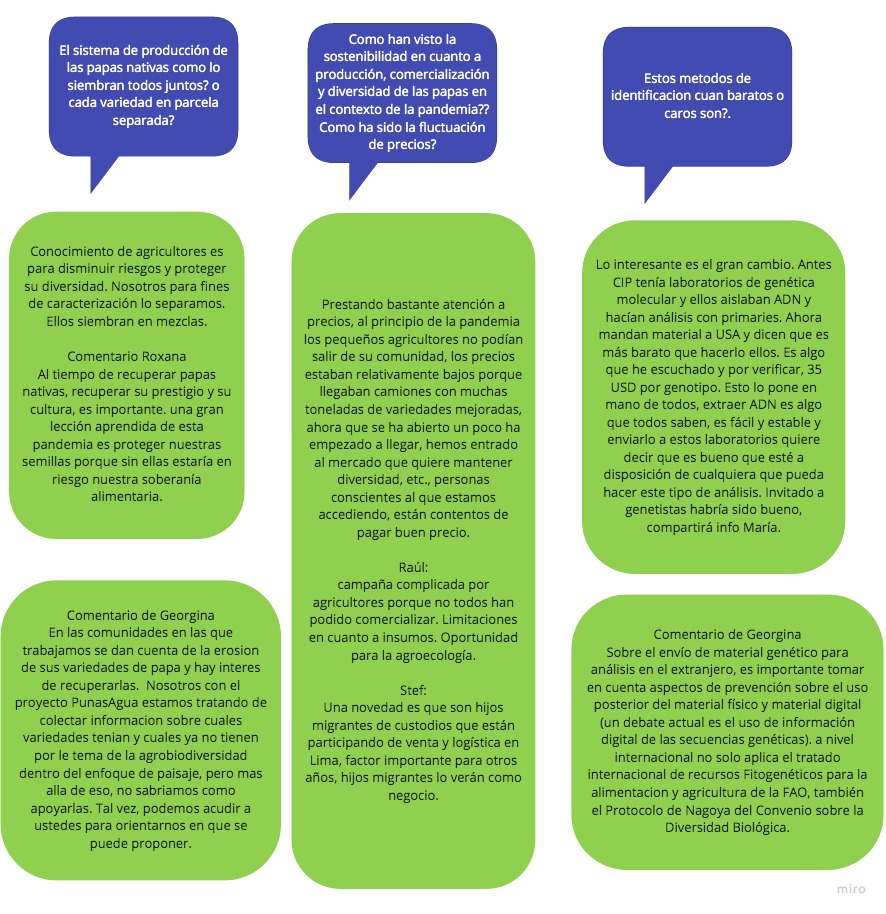 El sistema de producción de las papas nativas como lo siembran todos juntos? o cada variedad en parcela separada?

Conocimiento de agricultores es para disminuir riesgos y proteger su diversidad. Nosotros para fines de caracterización lo separamos. Ellos siembran en mezclas.

Comentario Roxana
Al tiempo de recuperar papas nativas, recuperar su prestigio y su cultura, es importante. una gran lección aprendida de esta pandemia es proteger nuestras semillas porque sin ellas estaría en riesgo nuestra soberanía alimentaria.

Comentario de Georgina
En las comunidades en las que trabajamos se dan cuenta de la erosion de sus variedades de papa y hay interes de recuperarlas. Nosotros con el proyecto PunasAgua estamos tratando de colectar informacion sobre cuales variedades tenian y cuales ya no tienen por le tema de la agrobiodiversidad dentro del enfoque de paisaje, pero mas alla de eso, no sabriamos como apoyarlas. Tal vez, podemos acudir a ustedes para orientarnos en que se puede proponer.

Como han visto la sostenibilidad en cuanto a producción, comercialización y diversidad de las papas en el contexto de la pandemia?? Como ha sido la fluctuación de precios?

Prestando bastante atención a precios, al principio de la pandemia los pequeños agricultores no podían salir de su comunidad, los precios estaban relativamente bajos porque llegaban camiones con muchas toneladas de variedades mejoradas, ahora que se ha abierto un poco ha empezado a llegar, hemos entrado al mercado que quiere mantener diversidad, etc., personas conscientes al que estamos accediendo, están contentos de pagar buen precio.

Raúl:
campaña complicada por agricultores porque no todos han podido comercializar. Limitaciones en cuanto a insumos. Oportunidad para la agroecología.

Stef:
Una novedad es que son hijos migrantes de custodios que están participando de venta y logística en Lima, factor importante para otros años, hijos migrantes lo verán como negocio.

Estos metodos de identificacion cuan baratos o caros son?.

Lo interesante es el gran cambio. Antes CIP tenía laboratorios de genética molecular y ellos aislaban ADN y hacían análisis con primaries. Ahora mandan material a USA y dicen que es más barato que hacerlo ellos. Es algo que he escuchado y por verificar, 35 USD por genotipo. Esto lo pone en mano de todos, extraer ADN es algo que todos saben, es fácil y estable y enviarlo a estos laboratorios quiere decir que es bueno que esté a disposición de cualquiera que pueda hacer este tipo de análisis. Invitado a genetistas habría sido bueno, compartirá info María.

Comentario de Georgina
Sobre el envío de material genético para análisis en el extranjero, es importante tomar en cuenta aspectos de prevención sobre el uso posterior del material físico y material digital (un debate actual es el uso de información digital de las secuencias genéticas). a nivel internacional no solo aplica el tratado internacional de recursos Fitogenéticos para la alimentacion y agricultura de la FAO, también el Protocolo de Nagoya del Convenio sobre la Diversidad Biológica.

miro